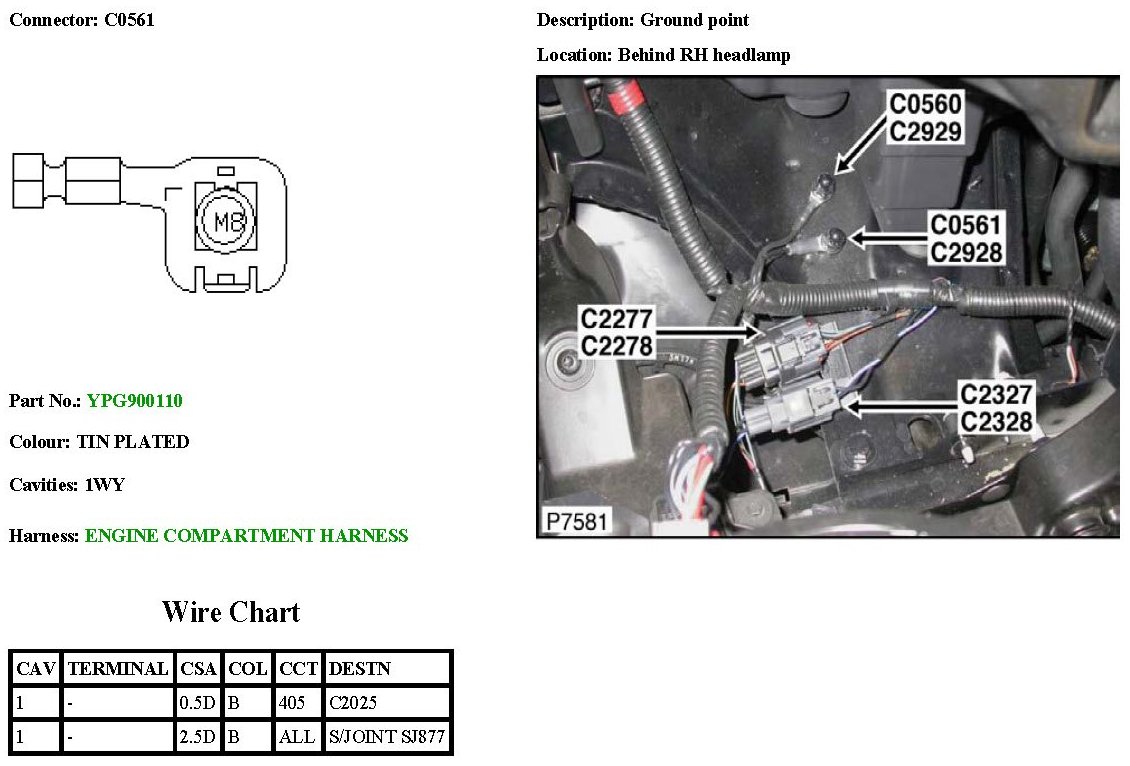 Connector: C0561

M8

Part No.: YPG900110

Colour: TIN PLATED

Cavities: 1WY

Harness: ENGINE COMPARTMENT HARNESS

Wire Chart

| CAV | TERMINAL | CSA | COL | CCT | DESTN |
|---|---|---|---|---|---|
| 1 | - | 0.5D | B | 405 | C2025 |
| 1 | - | 2.5D | B | ALL | S/JOINT SJ877 |

Description: Ground point

Location: Behind RH headlamp

C0560
C2929

C0561
C2928

C2277
C2278

C2327
C2328

P7581